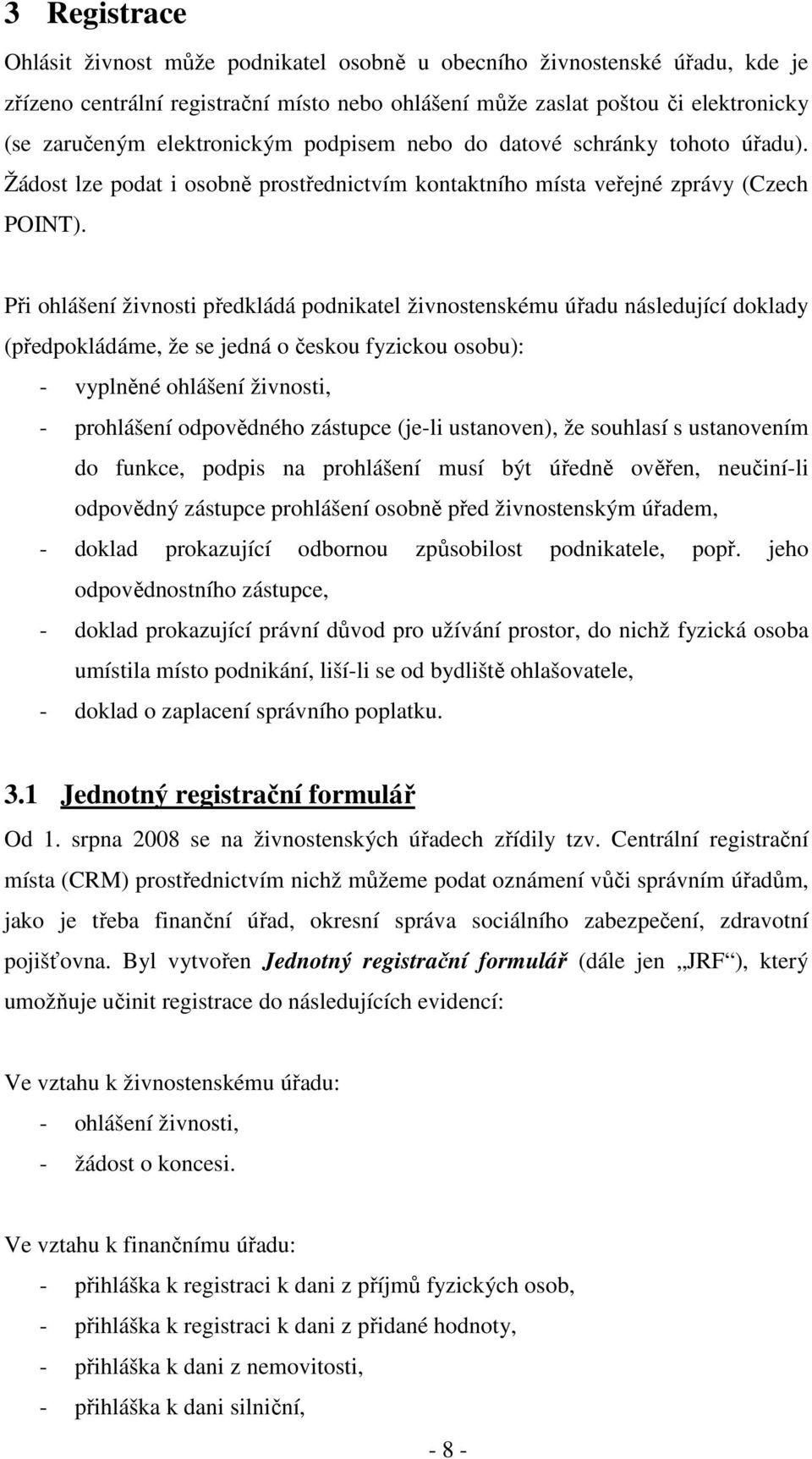 3 Registrace

Ohlásit živnost může podnikatel osobně u obecního živnostenské úřadu, kde je zřízeno centrální registrační místo nebo ohlášení může zaslat poštou či elektronicky (se zaručeným elektronickým podpisem nebo do datové schránky tohoto úřadu). Žádost lze podat i osobně prostřednictvím kontaktního místa veřejné zprávy (Czech POINT).

Při ohlášení živnosti předkládá podnikatel živnostenskému úřadu následující doklady (předpokládáme, že se jedná o českou fyzickou osobu):
- vyplněné ohlášení živnosti,
- prohlášení odpovědného zástupce (je-li ustanoven), že souhlasí s ustanovením do funkce, podpis na prohlášení musí být úředně ověřen, neučiní-li odpovědný zástupce prohlášení osobně před živnostenským úřadem,
- doklad prokazující odbornou způsobilost podnikatele, popř. jeho odpovědnostního zástupce,
- doklad prokazující právní důvod pro užívání prostor, do nichž fyzická osoba umístila místo podnikání, liší-li se od bydliště ohlašovatele,
- doklad o zaplacení správního poplatku.

3.1 Jednotný registrační formulář

Od 1. srpna 2008 se na živnostenských úřadech zřídily tzv. Centrální registrační místa (CRM) prostřednictvím nichž můžeme podat oznámení vůči správním úřadům, jako je třeba finanční úřad, okresní správa sociálního zabezpečení, zdravotní pojišťovna. Byl vytvořen Jednotný registrační formulář (dále jen „JRF“), který umožňuje učinit registrace do následujících evidencí:

Ve vztahu k živnostenskému úřadu:
- ohlášení živnosti,
- žádost o koncesi.

Ve vztahu k finančnímu úřadu:
- přihláška k registraci k dani z příjmů fyzických osob,
- přihláška k registraci k dani z přidané hodnoty,
- přihláška k dani z nemovitosti,
- přihláška k dani silniční,

- 8 -